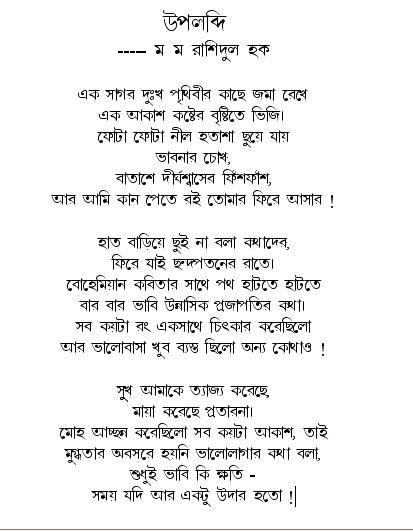 উপলব্দি
---- ম ম রাশিদুল হক

এক সাগর দুঃখ পৃথিবীর কাছে জমা রেখে
এক আকাশ কষ্টের বৃষ্টিতে ভিজি।
ফোটা ফোটা নীল হতাশা ছুয়ে যায়
ভাবনার চোখ,
বাতাশে দীর্ঘশ্বাসের ফিঁশফাঁশ,
আর আমি কান পেতে রই তোমার ফিরে আসার !

হাত বাড়িয়ে ছুই না বলা কথাদের,
ফিরে যাই ছন্দপতনের রাতে।
বোহেমিয়ান কবিতার সাথে পথ হাটতে হাটতে
বার বার ভাবি উন্নাসিক প্রজাপতির কথা।
সব কয়টা রং একসাথে চিৎকার করেছিলো
আর ভালোবাসা খুব ব্যস্ত ছিলো অন্য কোথাও !

সুখ আমাকে ত্যাজ্য করেছে,
মায়া করেছে প্রতারনা।
মোহ আচ্ছন্ন করেছিলো সব কয়টা আকাশ, তাই
মুগ্ধতার অবসরে হয়নি ভালোলাগার কথা বলা,
শুধুই ভাবি কি ক্ষতি -
সময় যদি আর একটু উদার হতো !